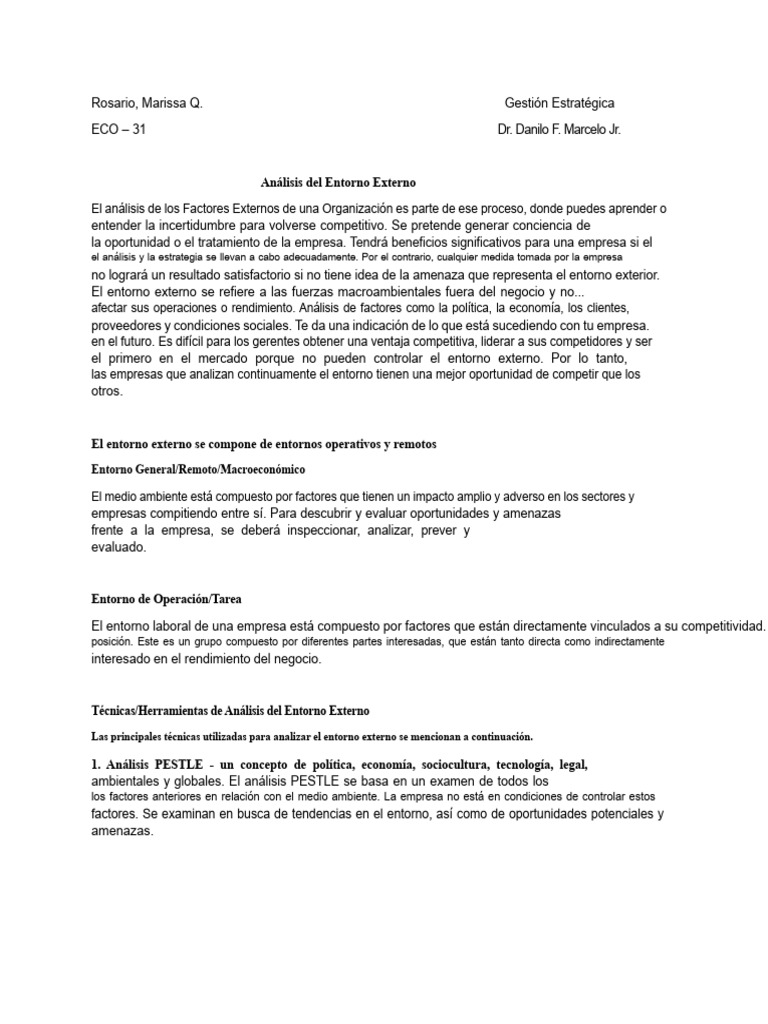 Rosario, Marissa Q.

Gestión Estratégica

ECO – 31

Dr. Danilo F. Marcelo Jr.

Análisis del Entorno Externo

El análisis de los Factores Externos de una Organización es parte de ese proceso, donde puedes aprender o entender la incertidumbre para volverse competitivo. Se pretende generar conciencia de la oportunidad o el tratamiento de la empresa. Tendrá beneficios significativos para una empresa si el el análisis y la estrategia se llevan a cabo adecuadamente. Por el contrario, cualquier medida tomada por la empresa no logrará un resultado satisfactorio si no tiene idea de la amenaza que representa el entorno exterior. El entorno externo se refiere a las fuerzas macroambientales fuera del negocio y no... afectar sus operaciones o rendimiento. Análisis de factores como la política, la economía, los clientes, proveedores y condiciones sociales. Te da una indicación de lo que está sucediendo con tu empresa. en el futuro. Es difícil para los gerentes obtener una ventaja competitiva, liderar a sus competidores y ser el primero en el mercado porque no pueden controlar el entorno externo. Por lo tanto, las empresas que analizan continuamente el entorno tienen una mejor oportunidad de competir que los otros.

El entorno externo se compone de entornos operativos y remotos

Entorno General/Remoto/Macroeconómico

El medio ambiente está compuesto por factores que tienen un impacto amplio y adverso en los sectores y empresas compitiendo entre sí. Para descubrir y evaluar oportunidades y amenazas frente a la empresa, se deberá inspeccionar, analizar, prever y evaluado.

Entorno de Operación/Tarea

El entorno laboral de una empresa está compuesto por factores que están directamente vinculados a su competitividad. posición. Este es un grupo compuesto por diferentes partes interesadas, que están tanto directa como indirectamente interesado en el rendimiento del negocio.

Técnicas/Herramientas de Análisis del Entorno Externo

Las principales técnicas utilizadas para analizar el entorno externo se mencionan a continuación.

1. Análisis PESTLE - un concepto de política, economía, sociocultura, tecnología, legal, ambientales y globales. El análisis PESTLE se basa en un examen de todos los los factores anteriores en relación con el medio ambiente. La empresa no está en condiciones de controlar estos factores. Se examinan en busca de tendencias en el entorno, así como de oportunidades potenciales y amenazas.